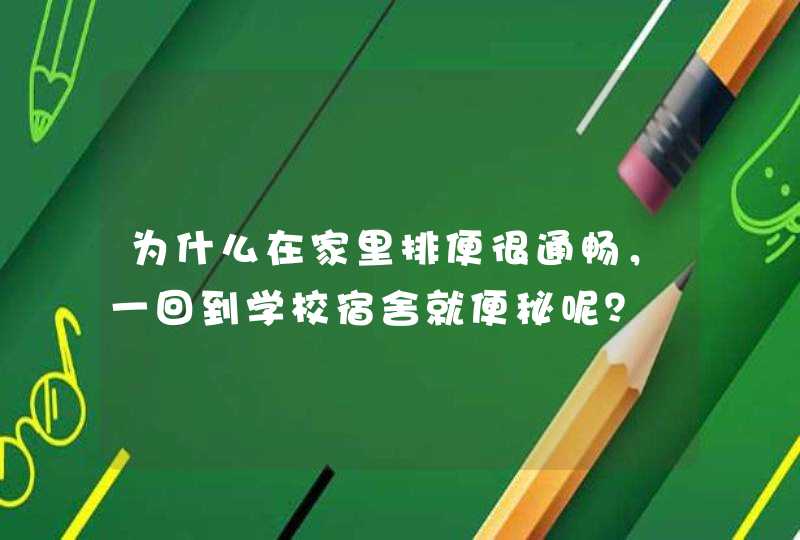 为什么在家里排便很通畅，一回到学校宿舍就便秘呢？